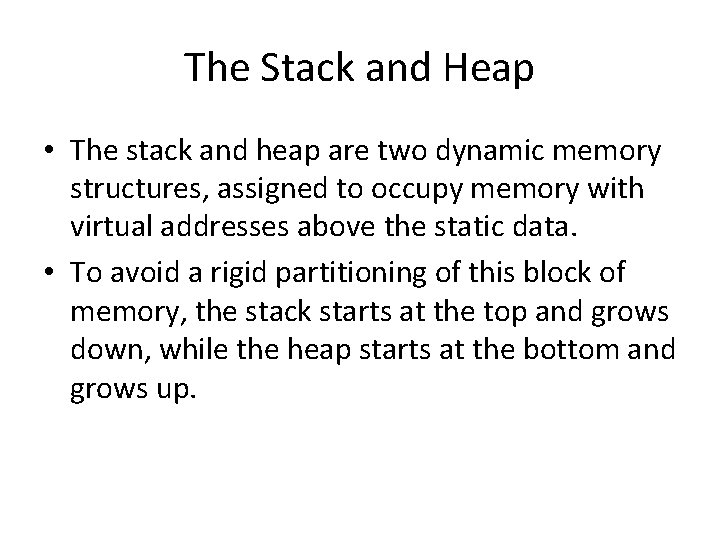 The Stack and Heap

• The stack and heap are two dynamic memory structures, assigned to occupy memory with virtual addresses above the static data.

• To avoid a rigid partitioning of this block of memory, the stack starts at the top and grows down, while the heap starts at the bottom and grows up.